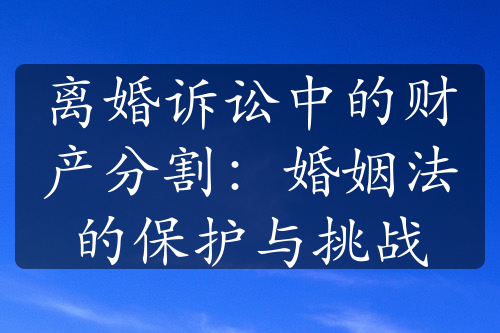 离婚诉讼中的财产分割：婚姻法的保护与挑战